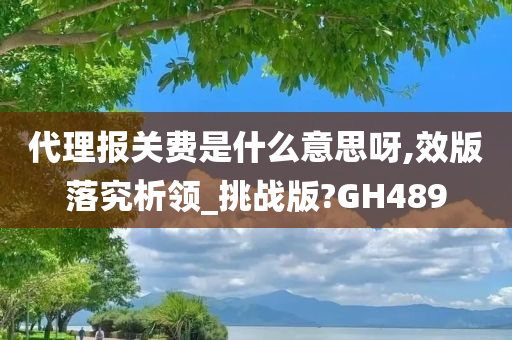 代理报关费是什么意思呀,效版落究析领_挑战版?GH489